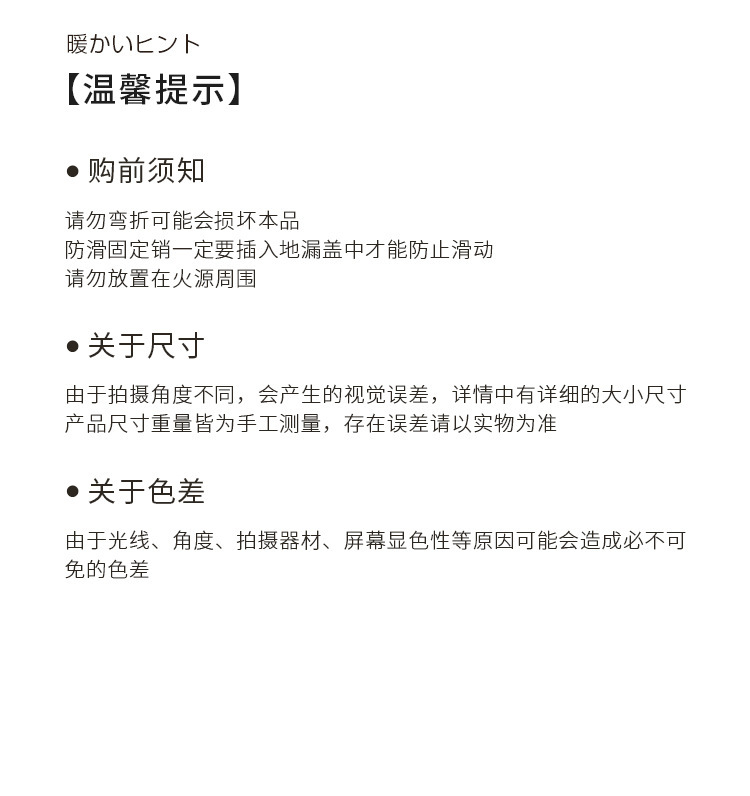 暖かいヒント

【温馨提示】

● 购前须知

请勿弯折可能会损坏本品
防滑固定销一定要插入地漏盖中才能防止滑动
请勿放置在火源周围

● 关于尺寸

由于拍摄角度不同，会产生的视觉误差，详情中有详细的大小尺寸
产品尺寸重量皆为手工测量，存在误差请以实物为准

● 关于色差

由于光线、角度、拍摄器材、屏幕显色性等原因可能会造成必不可免的色差